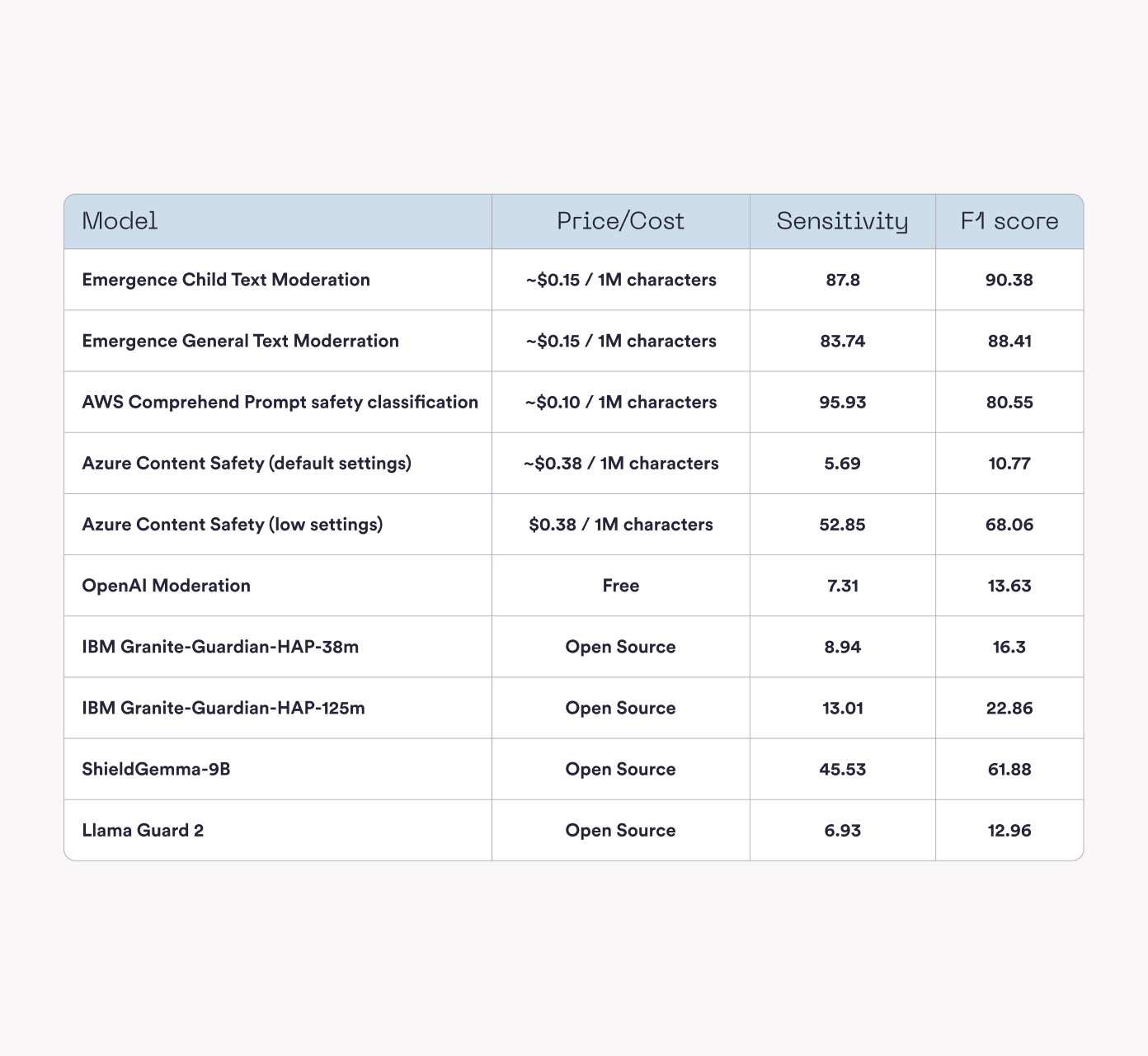 | Model | Price/Cost | Sensitivity | F1 score |
|---|---|---|---|
| Emergence Child Text Moderation | ~\$0.15 / 1M characters | 87.8 | 90.38 |
| Emergence General Text Moderration | ~\$0.15 / 1M characters | 83.74 | 88.41 |
| AWS Comprehend Prompt safety classification | ~\$0.10 / 1M characters | 95.93 | 80.55 |
| Azure Content Safety (default settings) | ~\$0.38 / 1M characters | 5.69 | 10.77 |
| Azure Content Safety (low settings) | \$0.38 / 1M characters | 52.85 | 68.06 |
| OpenAI Moderation | Free | 7.31 | 13.63 |
| IBM Granite-Guardian-HAP-38m | Open Source | 8.94 | 16.3 |
| IBM Granite-Guardian-HAP-125m | Open Source | 13.01 | 22.86 |
| ShieldGemma-9B | Open Source | 45.53 | 61.88 |
| Llama Guard 2 | Open Source | 6.93 | 12.96 |